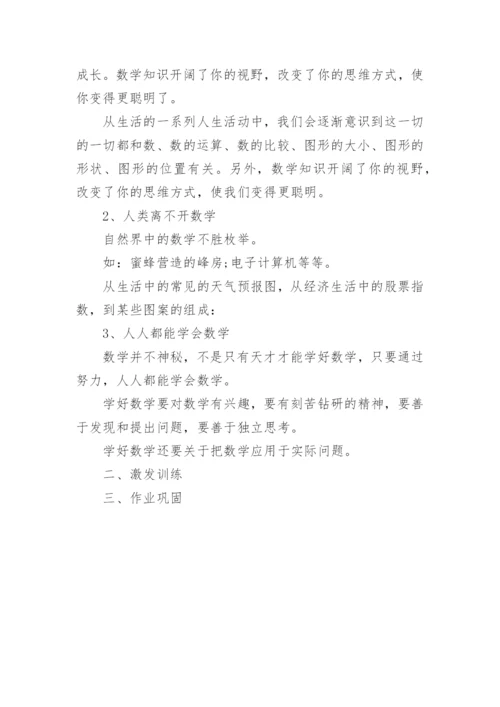 成长。数学知识开阔了你的视野，改变了你的思维方式，使你变得更聪明了。

从生活的一系列人生活动中，我们会逐渐意识到这一切的一切都和数、数的运算、数的比较、图形的大小、图形的形状、图形的位置有关。另外，数学知识开阔了你的视野，改变了你的思维方式，使我们变得更聪明。

2、人类离不开数学

自然界中的数学不胜枚举。

如：蜜蜂营造的峰房;电子计算机等等。

从生活中的常见的天气预报图，从经济生活中的股票指数，到某些图案的组成：

3、人人都能学会数学

数学并不神秘，不是只有天才才能学好数学，只要通过努力，人人都能学会数学。

学好数学要对数学有兴趣，要有刻苦钻研的精神，要善于发现和提出问题，要善于独立思考。

学好数学还要关于把数学应用于实际问题。

二、激发训练

三、作业巩固